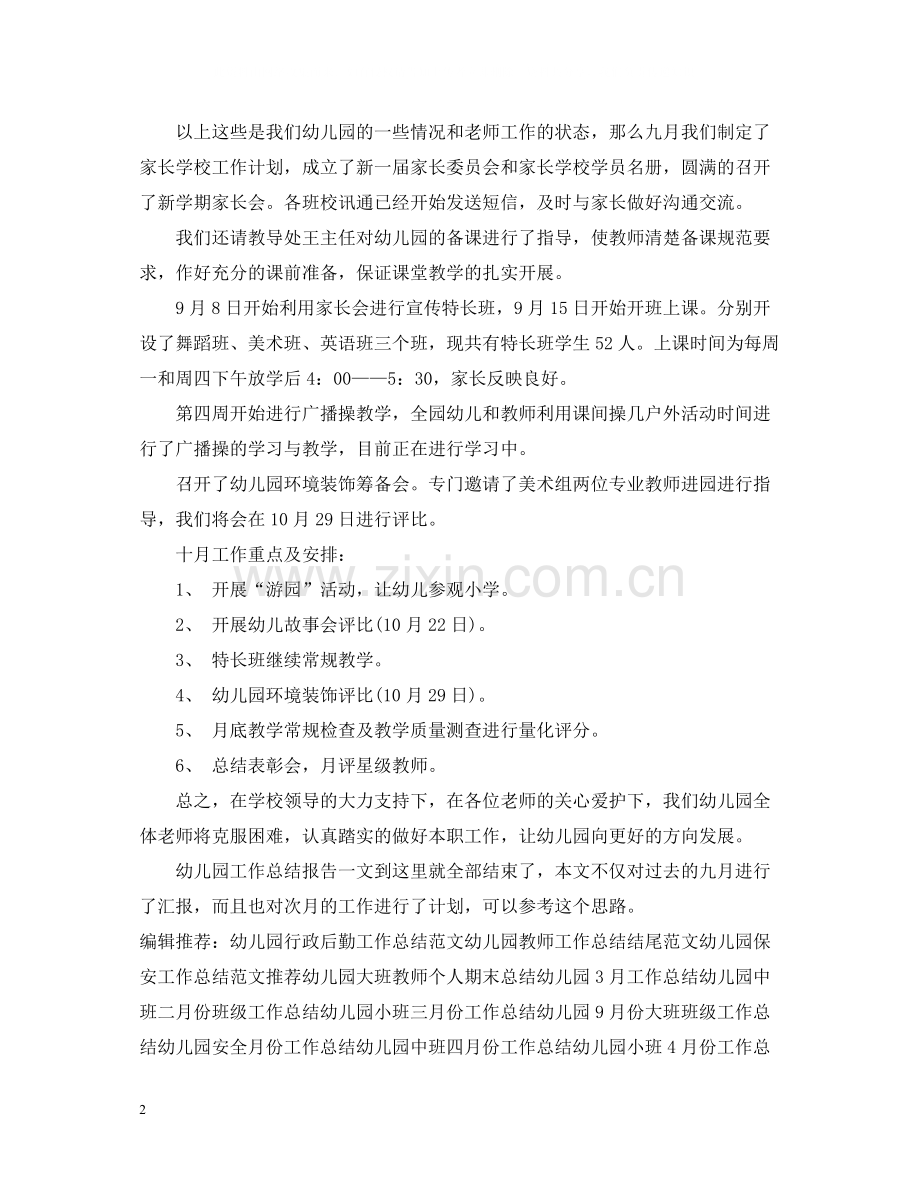 以上这些是我们幼儿园的一些情况和老师工作的状态，那么九月我们制定了家长学校工作计划，成立了新一届家长委员会和家长学校学员名册，圆满的召开了新学期家长会。各班校讯通已经开始发送短信，及时与家长做好沟通交流。

我们还请教导处王主任对幼儿园的备课进行了指导，使教师清楚备课规范要求，作好充分的课前准备，保证课堂教学的扎实开展。

9月8日开始利用家长会进行宣传特长班，9月15日开始开班上课。分别开设了舞蹈班、美术班、英语班三个班，现共有特长班学生52人。上课时间为每周一和周四下午放学后4：00——5：30，家长反映良好。

第四周开始进行广播操教学，全园幼儿和教师利用课间操几户外活动时间进行了广播操的学习与教学，目前正在进行学习中。

召开了幼儿园环境装饰筹备会。专门邀请了美术组两位专业教师进园进行指导，我们将会在10月29日进行评比。

十月工作重点及安排：

1、 开展“游园”活动，让幼儿参观小学。

2、 开展幼儿故事会评比(10月22日)。

3、 特长班继续常规教学。

4、 幼儿园环境装饰评比(10月29日)。

5、 月底教学常规检查及教学质量测查进行量化评分。

6、 总结表彰会，月评星级教师。

总之，在学校领导的大力支持下，在各位老师的关心爱护下，我们幼儿园全体老师将克服困难，认真踏实的做好本职工作，让幼儿园向更好的方向发展。

幼儿园工作总结报告一文到这里就全部结束了，本文不仅对过去的九月进行了汇报，而且也对次月的工作进行了计划，可以参考这个思路。

编辑推荐：幼儿园行政后勤工作总结范文幼儿园教师工作总结结尾范文幼儿园保安工作总结范文推荐幼儿园大班教师个人期末总结幼儿园3月工作总结幼儿园中班二月份班级工作总结幼儿园小班三月份工作总结幼儿园9月份大班班级工作总结幼儿园安全月份工作总结幼儿园中班四月份工作总结幼儿园小班4月份工作总

2

www.zixin.com.cn